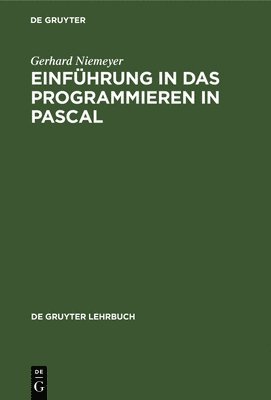 DE GRUYTER

Gerhard Niemeyer
EINFÜHRUNG IN DAS PROGRAMMIEREN IN PASCAL

DE GRUYTER LEHRBUCH

DE
G